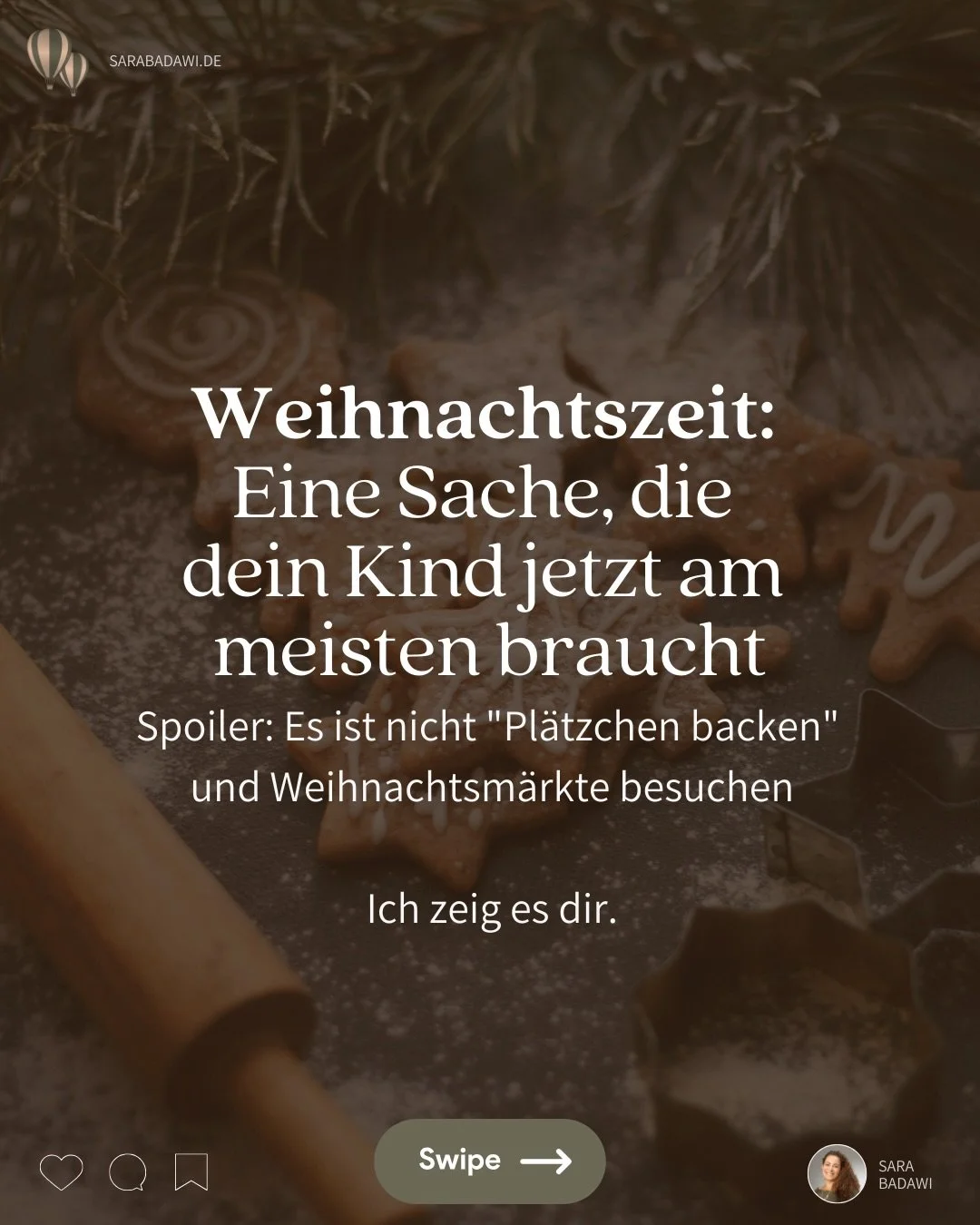 SARABADAWI.DE

Weihnachtszeit:
Eine Sache, die dein Kind jetzt am meisten braucht

Spoiler: Es ist nicht "Plätzchen backen" und Weihnachtsmärkte besuchen

Ich zeig es dir.

Swipe

SARA
BADAWI